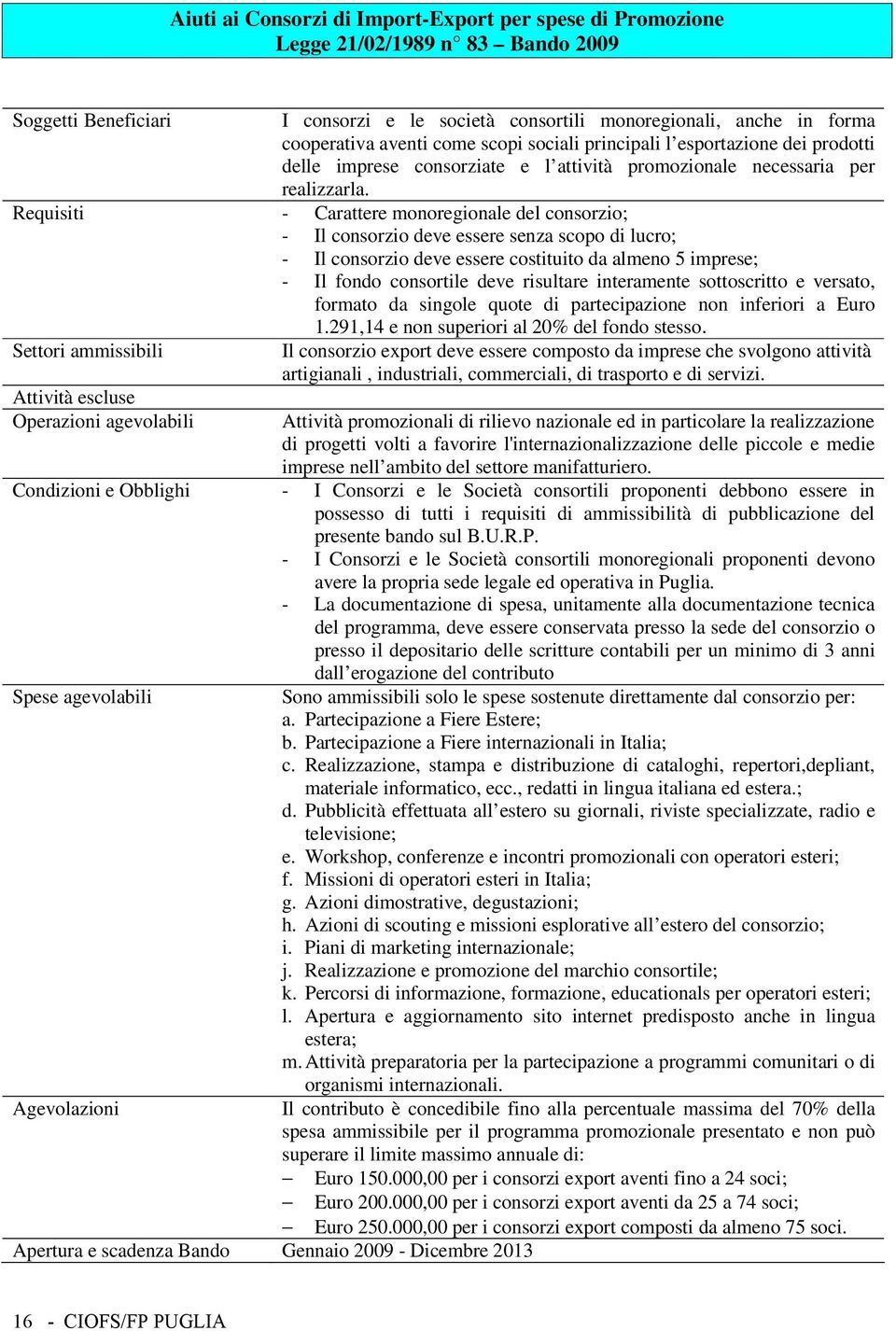 Aiuti ai Consorzi di Import-Export per spese di Promozione
Legge 21/02/1989 n° 83 – Bando 2009

| | |
|---|---|
| Soggetti Beneficiari | I consorzi e le società consortili monoregionali, anche in forma cooperativa aventi come scopi sociali principali l'esportazione dei prodotti delle imprese consorziate e l'attività promozionale necessaria per realizzarla. |
| Requisiti | - Carattere monoregionale del consorzio; - Il consorzio deve essere senza scopo di lucro; - Il consorzio deve essere costituito da almeno 5 imprese; - Il fondo consortile deve risultare interamente sottoscritto e versato, formato da singole quote di partecipazione non inferiori a Euro 1.291,14 e non superiori al 20% del fondo stesso. |
| Settori ammissibili | Il consorzio export deve essere composto da imprese che svolgono attività artigianali , industriali, commerciali, di trasporto e di servizi. |
| Attività escluse | |
| Operazioni agevolabili | Attività promozionali di rilievo nazionale ed in particolare la realizzazione di progetti volti a favorire l'internazionalizzazione delle piccole e medie imprese nell'ambito del settore manifatturiero. |
| Condizioni e Obblighi | - I Consorzi e le Società consortili proponenti debbono essere in possesso di tutti i requisiti di ammissibilità di pubblicazione del presente bando sul B.U.R.P. - I Consorzi e le Società consortili monoregionali proponenti devono avere la propria sede legale ed operativa in Puglia. - La documentazione di spesa, unitamente alla documentazione tecnica del programma, deve essere conservata presso la sede del consorzio o presso il depositario delle scritture contabili per un minimo di 3 anni dall'erogazione del contributo |
| Spese agevolabili | Sono ammissibili solo le spese sostenute direttamente dal consorzio per: a. Partecipazione a Fiere Estere; b. Partecipazione a Fiere internazionali in Italia; c. Realizzazione, stampa e distribuzione di cataloghi, repertori,depliant, materiale informatico, ecc., redatti in lingua italiana ed estera.; d. Pubblicità effettuata all'estero su giornali, riviste specializzate, radio e televisione; e. Workshop, conferenze e incontri promozionali con operatori esteri; f. Missioni di operatori esteri in Italia; g. Azioni dimostrative, degustazioni; h. Azioni di scouting e missioni esplorative all'estero del consorzio; i. Piani di marketing internazionale; j. Realizzazione e promozione del marchio consortile; k. Percorsi di informazione, formazione, educationals per operatori esteri; l. Apertura e aggiornamento sito internet predisposto anche in lingua estera; m. Attività preparatoria per la partecipazione a programmi comunitari o di organismi internazionali. |
| Agevolazioni | Il contributo è concedibile fino alla percentuale massima del 70% della spesa ammissibile per il programma promozionale presentato e non può superare il limite massimo annuale di: – Euro 150.000,00 per i consorzi export aventi fino a 24 soci; – Euro 200.000,00 per i consorzi export aventi da 25 a 74 soci; – Euro 250.000,00 per i consorzi export composti da almeno 75 soci. |
| Apertura e scadenza Bando | Gennaio 2009 - Dicembre 2013 |

16 - CIOFS/FP PUGLIA